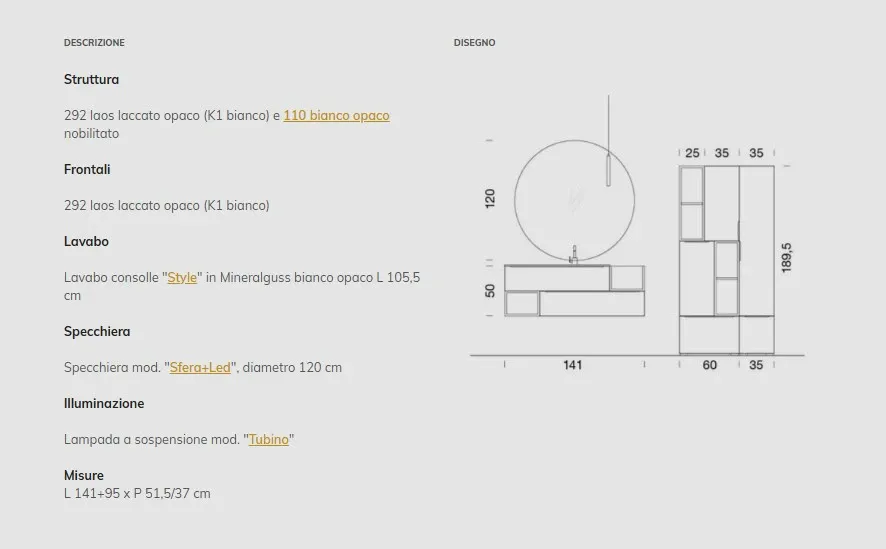 DESCRIZIONE

Struttura

292 laos laccato opaco (K1 bianco) e 110 bianco opaco nobilitato

Frontali

292 laos laccato opaco (K1 bianco)

Lavabo

Lavabo consolle "Style" in Mineralguss bianco opaco L 105,5 cm

Specchiera

Specchiera mod. "Sfera+Led", diametro 120 cm

Illuminazione

Lampada a sospensione mod. "Tubino"

Misure
L 141+95 x P 51,5/37 cm

DISEGNO

120

50

141

25 35 35

189,5

60 35